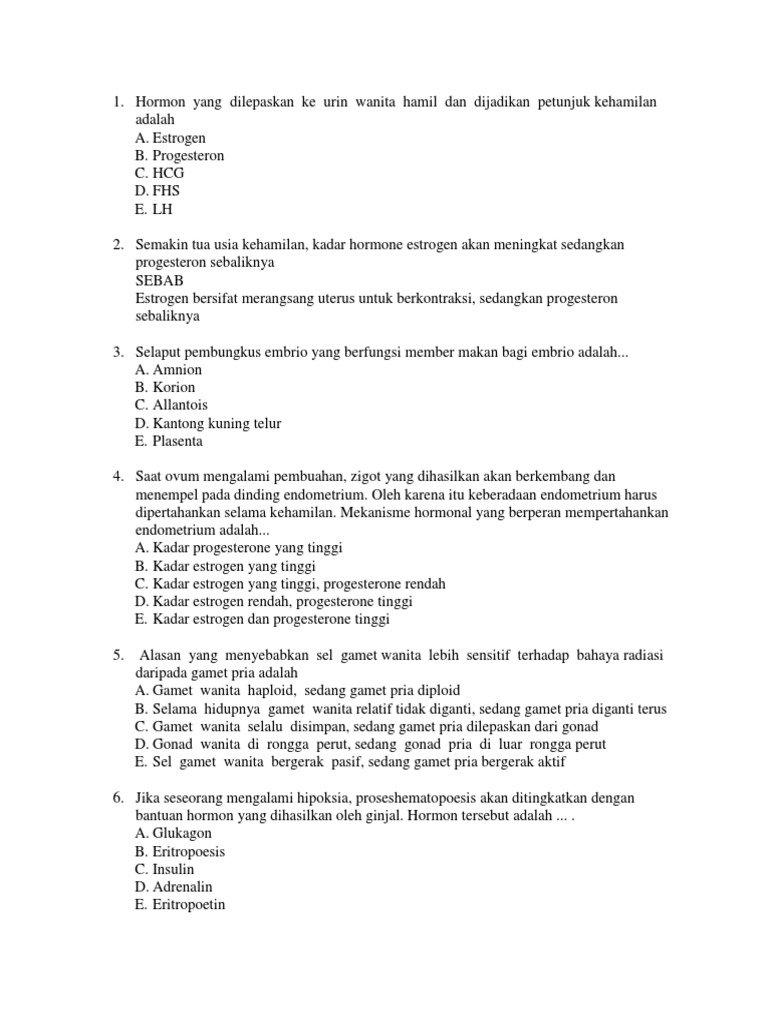 1. Hormon yang dilepaskan ke urin wanita hamil dan dijadikan petunjuk kehamilan adalah
A. Estrogen
B. Progesteron
C. HCG
D. FHS
E. LH

2. Semakin tua usia kehamilan, kadar hormone estrogen akan meningkat sedangkan progesteron sebaliknya
SEBAB
Estrogen bersifat merangsang uterus untuk berkontraksi, sedangkan progesteron sebaliknya

3. Selaput pembungkus embrio yang berfungsi member makan bagi embrio adalah...
A. Amnion
B. Korion
C. Allantois
D. Kantong kuning telur
E. Plasenta

4. Saat ovum mengalami pembuahan, zigot yang dihasilkan akan berkembang dan menempel pada dinding endometrium. Oleh karena itu keberadaan endometrium harus dipertahankan selama kehamilan. Mekanisme hormonal yang berperan mempertahankan endometrium adalah...
A. Kadar progesterone yang tinggi
B. Kadar estrogen yang tinggi
C. Kadar estrogen yang tinggi, progesterone rendah
D. Kadar estrogen rendah, progesterone tinggi
E. Kadar estrogen dan progesterone tinggi

5. Alasan yang menyebabkan sel gamet wanita lebih sensitif terhadap bahaya radiasi daripada gamet pria adalah
A. Gamet wanita haploid, sedang gamet pria diploid
B. Selama hidupnya gamet wanita relatif tidak diganti, sedang gamet pria diganti terus
C. Gamet wanita selalu disimpan, sedang gamet pria dilepaskan dari gonad
D. Gonad wanita di rongga perut, sedang gonad pria di luar rongga perut
E. Sel gamet wanita bergerak pasif, sedang gamet pria bergerak aktif

6. Jika seseorang mengalami hipoksia, proseshematopoesis akan ditingkatkan dengan bantuan hormon yang dihasilkan oleh ginjal. Hormon tersebut adalah ... .
A. Glukagon
B. Eritropoesis
C. Insulin
D. Adrenalin
E. Eritropoetin